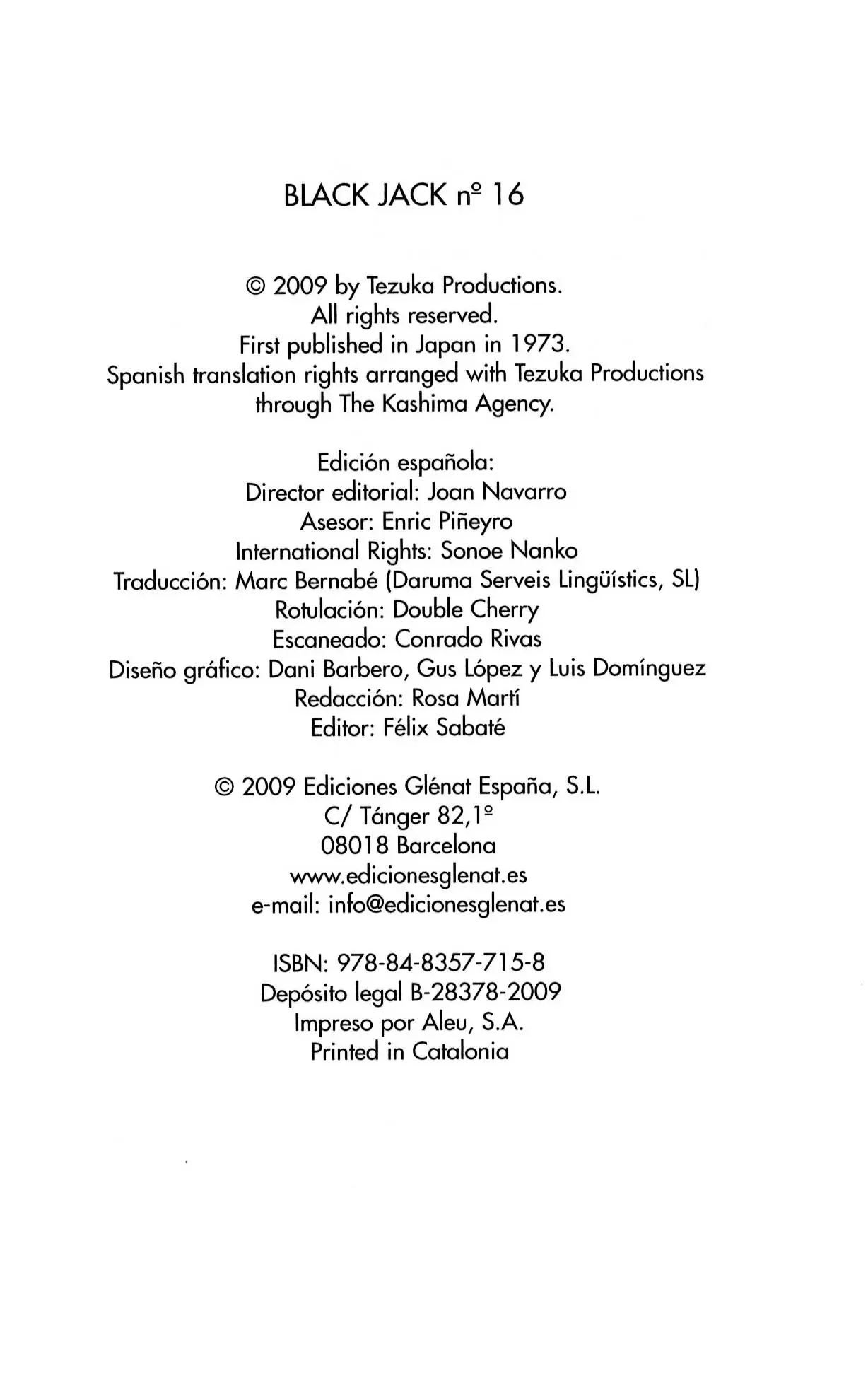 BLACK JACK nº 16

© 2009 by Tezuka Productions.
All rights reserved.
First published in Japan in 1973.
Spanish translation rights arranged with Tezuka Productions through The Kashima Agency.

Edición española:
Director editorial: Joan Navarro
Asesor: Enric Piñeyro
International Rights: Sonoe Nanko
Traducción: Marc Bernabé (Daruma Serveis Lingüístics, SL)
Rotulación: Double Cherry
Escaneado: Conrado Rivas
Diseño gráfico: Dani Barbero, Gus López y Luis Domínguez
Redacción: Rosa Martí
Editor: Félix Sabaté

© 2009 Ediciones Glénat España, S.L.
C/ Tánger 82,1º
08018 Barcelona
www.edicionesglenat.es
e-mail: info@edicionesglenat.es

ISBN: 978-84-8357-715-8
Depósito legal B-28378-2009
Impreso por Aleu, S.A.
Printed in Catalonia